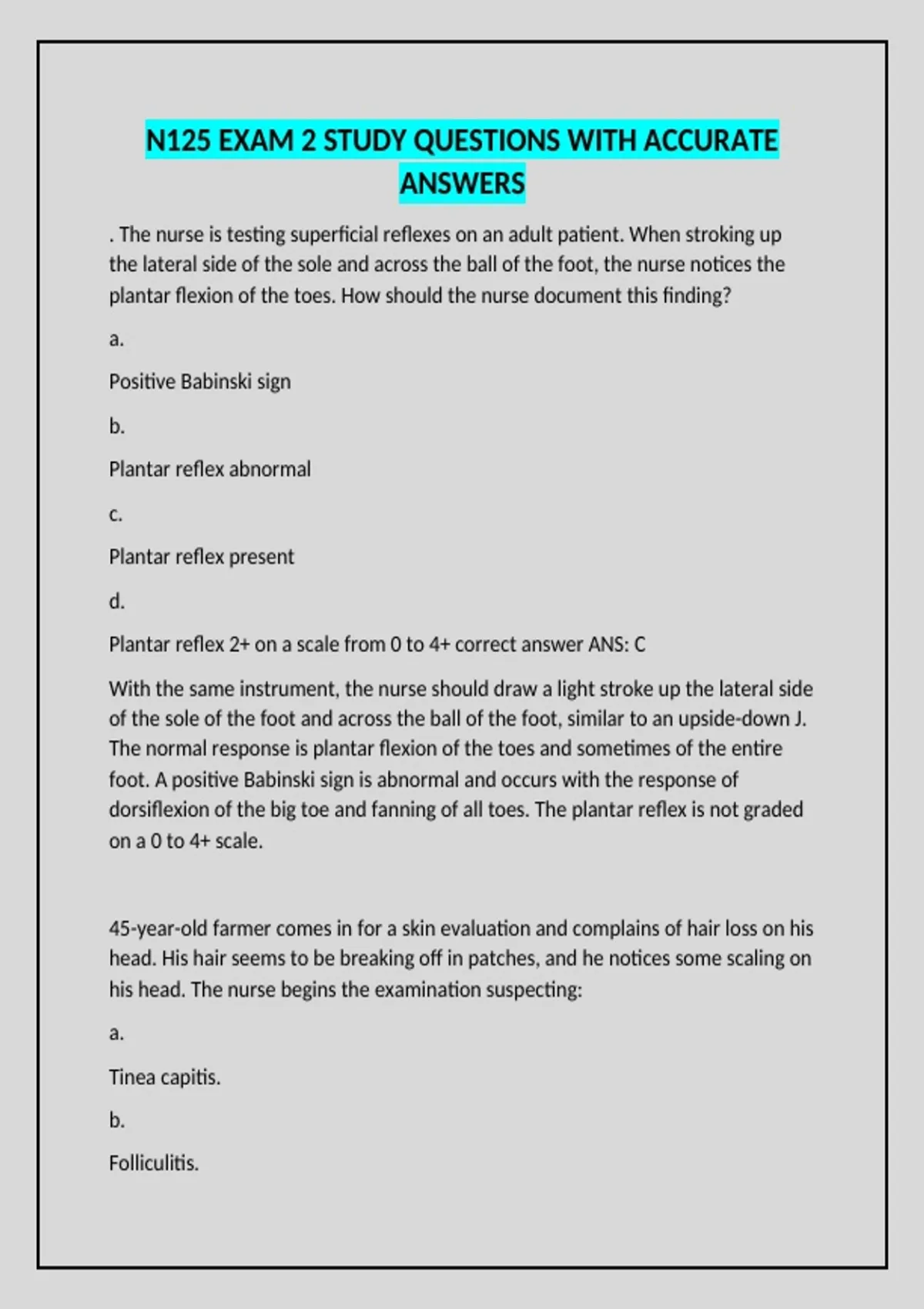 N125 EXAM 2 STUDY QUESTIONS WITH ACCURATE ANSWERS

. The nurse is testing superficial reflexes on an adult patient. When stroking up the lateral side of the sole and across the ball of the foot, the nurse notices the plantar flexion of the toes. How should the nurse document this finding?

a.

Positive Babinski sign

b.

Plantar reflex abnormal

c.

Plantar reflex present

d.

Plantar reflex 2+ on a scale from 0 to 4+ correct answer ANS: C

With the same instrument, the nurse should draw a light stroke up the lateral side of the sole of the foot and across the ball of the foot, similar to an upside-down J. The normal response is plantar flexion of the toes and sometimes of the entire foot. A positive Babinski sign is abnormal and occurs with the response of dorsiflexion of the big toe and fanning of all toes. The plantar reflex is not graded on a 0 to 4+ scale.

45-year-old farmer comes in for a skin evaluation and complains of hair loss on his head. His hair seems to be breaking off in patches, and he notices some scaling on his head. The nurse begins the examination suspecting:

a.

Tinea capitis.

b.

Folliculitis.